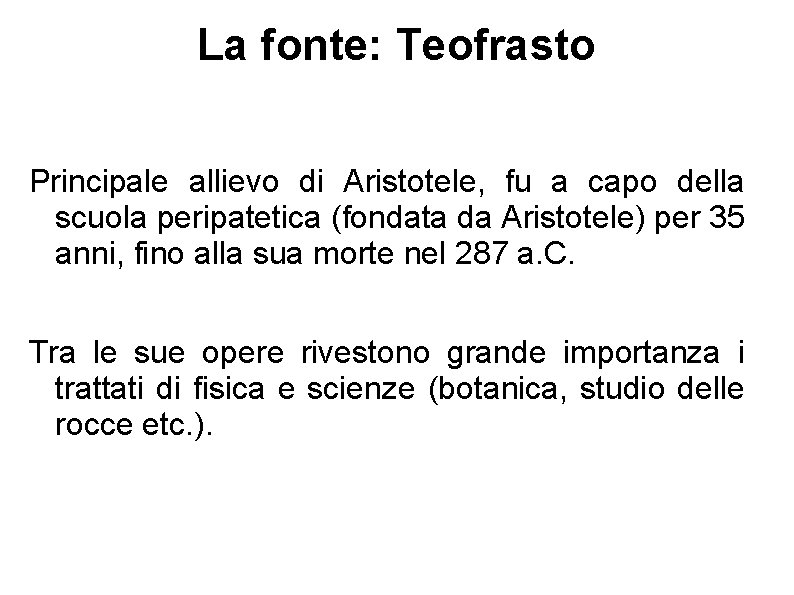 La fonte: Teofrasto

Principale allievo di Aristotele, fu a capo della scuola peripatetica (fondata da Aristotele) per 35 anni, fino alla sua morte nel 287 a.C.

Tra le sue opere rivestono grande importanza i trattati di fisica e scienze (botanica, studio delle rocce etc.).